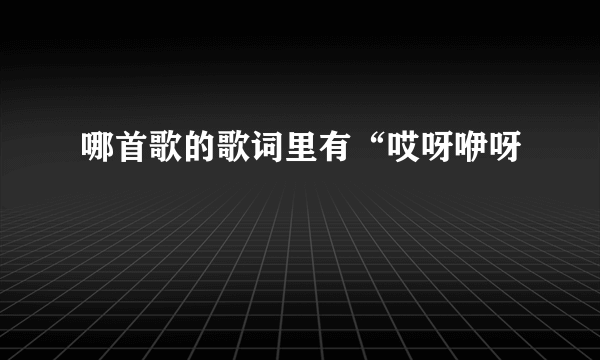 哪首歌的歌词里有“哎呀咿呀